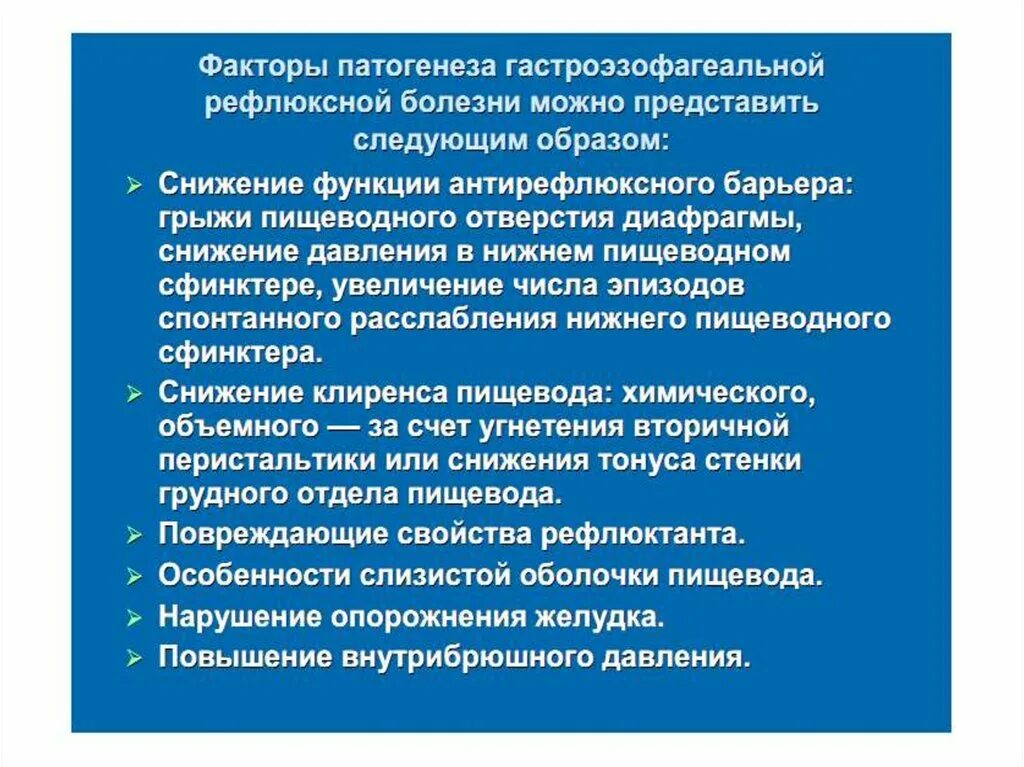 Факторы патогенеза гастроэзофагеальной рефлюксной болезни можно представить следующим образом:

➢ Снижение функции антирефлюксного барьера: грыжи пищеводного отверстия диафрагмы, снижение давления в нижнем пищеводном сфинктере, увеличение числа эпизодов спонтанного расслабления нижнего пищеводного сфинктера.
➢ Снижение клиренса пищевода: химического, объемного — за счет угнетения вторичной перистальтики или снижения тонуса стенки грудного отдела пищевода.
➢ Повреждающие свойства рефлюктанта.
➢ Особенности слизистой оболочки пищевода.
➢ Нарушение опорожнения желудка.
➢ Повышение внутрибрюшного давления.